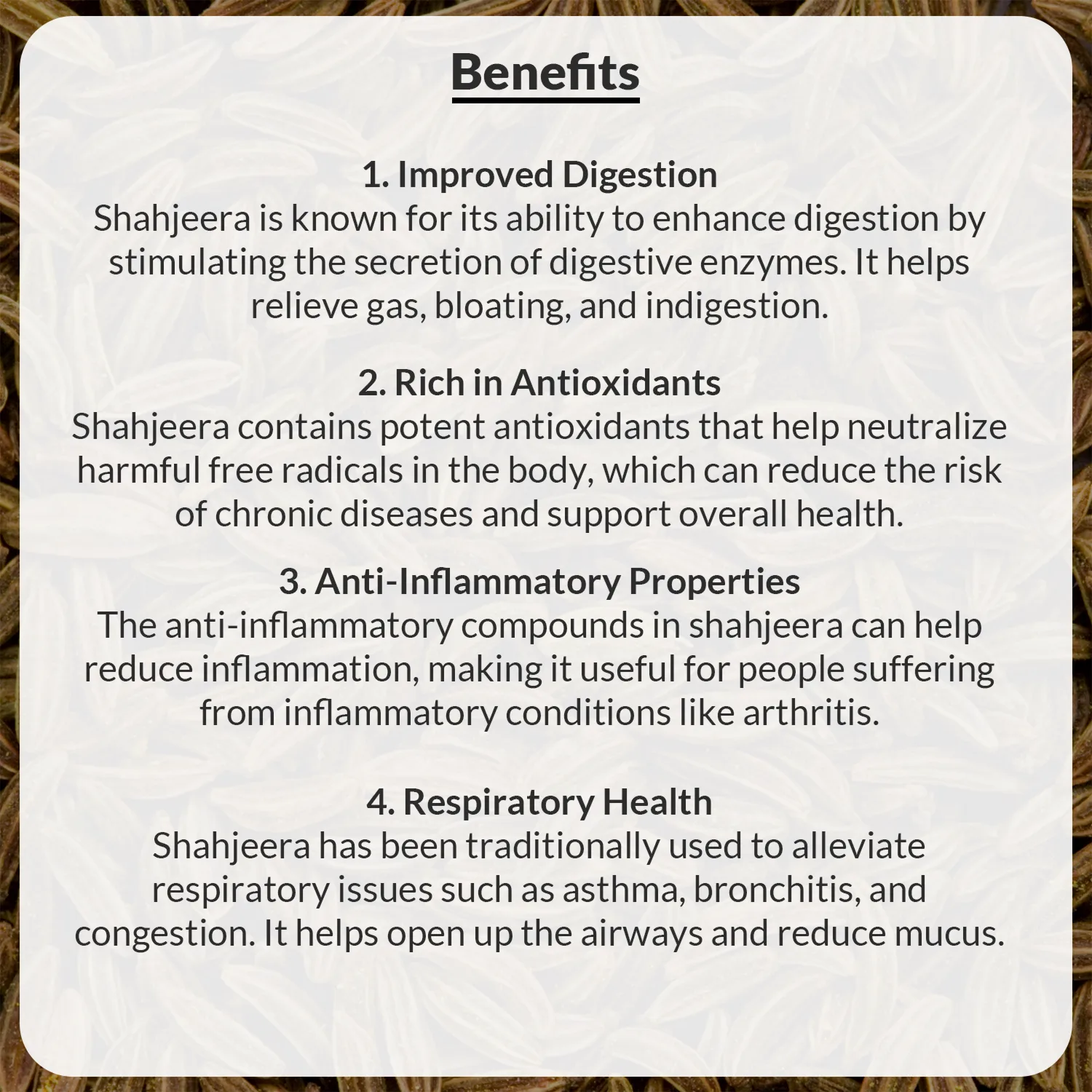 Benefits

1. Improved Digestion

Shahjeera is known for its ability to enhance digestion by stimulating the secretion of digestive enzymes. It helps relieve gas, bloating, and indigestion.

2. Rich in Antioxidants

Shahjeera contains potent antioxidants that help neutralize harmful free radicals in the body, which can reduce the risk of chronic diseases and support overall health.

3. Anti-Inflammatory Properties

The anti-inflammatory compounds in shahjeera can help reduce inflammation, making it useful for people suffering from inflammatory conditions like arthritis.

4. Respiratory Health

Shahjeera has been traditionally used to alleviate respiratory issues such as asthma, bronchitis, and congestion. It helps open up the airways and reduce mucus.